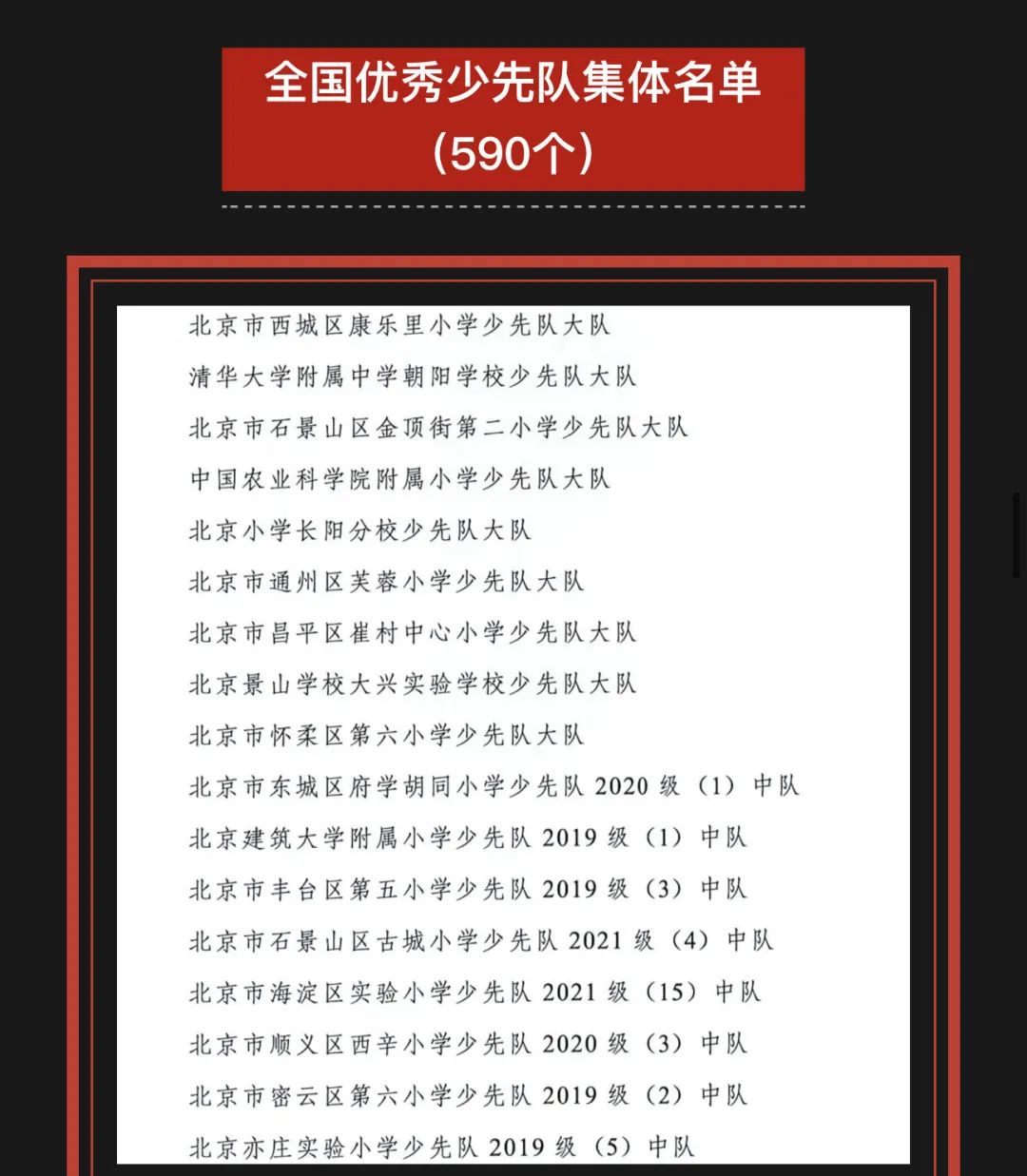 全国优秀少先队集体名单
（590个）

北京市西城区康乐里小学少先队大队

清华大学附属中学朝阳学校少先队大队

北京市石景山区金顶街第二小学少先队大队

中国农业科学院附属小学少先队大队

北京小学长阳分校少先队大队

北京市通州区芙蓉小学少先队大队

北京市昌平区崔村中心小学少先队大队

北京景山学校大兴实验学校少先队大队

北京市怀柔区第六小学少先队大队

北京市东城区府学胡同小学少先队2020级（1）中队

北京建筑大学附属小学少先队2019级（1）中队

北京市丰台区第五小学少先队2019级（3）中队

北京市石景山区古城小学少先队2021级（4）中队

北京市海淀区实验小学少先队2021级（15）中队

北京市顺义区西辛小学少先队2020级（3）中队

北京市密云区第六小学少先队2019级（2）中队

北京亦庄实验小学少先队2019级（5）中队